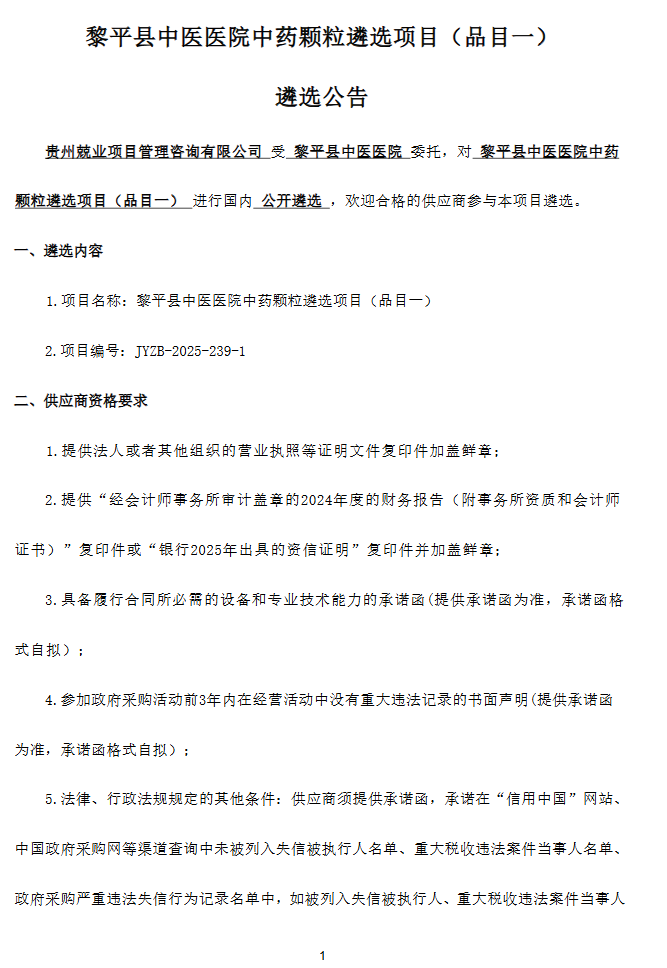 黎平县中医医院中药颗粒遴选项目（品目一）

遴选公告

贵州兢业项目管理咨询有限公司 受 黎平县中医医院 委托，对 黎平县中医医院中药颗粒遴选项目（品目一） 进行国内 公开遴选 ，欢迎合格的供应商参与本项目遴选。

一、遴选内容

1.项目名称：黎平县中医医院中药颗粒遴选项目（品目一）

2.项目编号：JYZB-2025-239-1

二、供应商资格要求

1.提供法人或者其他组织的营业执照等证明文件复印件加盖鲜章；

2.提供“经会计师事务所审计盖章的2024年度的财务报告（附事务所资质和会计师证书）”复印件或“银行2025年出具的资信证明”复印件并加盖鲜章；

3.具备履行合同所必需的设备和专业技术能力的承诺函(提供承诺函为准，承诺函格式自拟）；

4.参加政府采购活动前3年内在经营活动中没有重大违法记录的书面声明(提供承诺函为准，承诺函格式自拟）；

5.法律、行政法规规定的其他条件：供应商须提供承诺函，承诺在“信用中国”网站、中国政府采购网等渠道查询中未被列入失信被执行人名单、重大税收违法案件当事人名单、政府采购严重违法失信行为记录名单中，如被列入失信被执行人、重大税收违法案件当事人

1